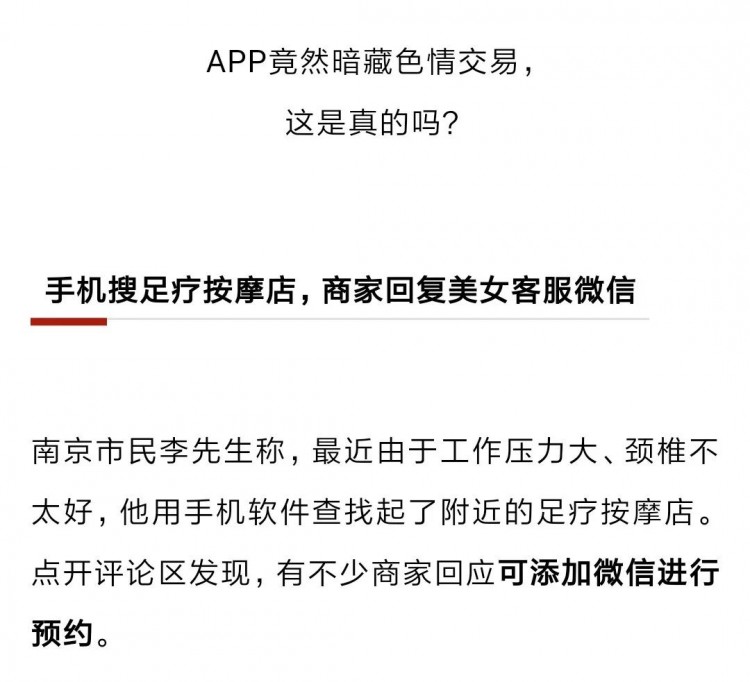 APP竟然暗藏色情交易，
这是真的吗？

手机搜足疗按摩店，商家回复美女客服微信

南京市民李先生称，最近由于工作压力大、颈椎不太好，他用手机软件查找起了附近的足疗按摩店。点开评论区发现，有不少商家回应可添加微信进行预约。